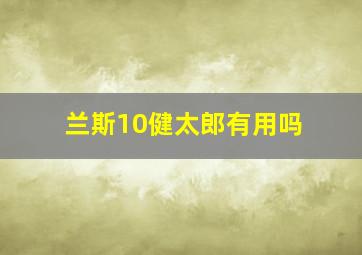 兰斯10健太郎有用吗